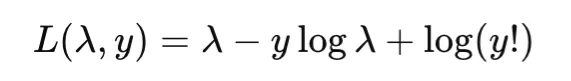 $L(\lambda, y) = \lambda - y \log \lambda + \log(y!)$